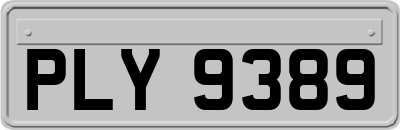 PLY 9389